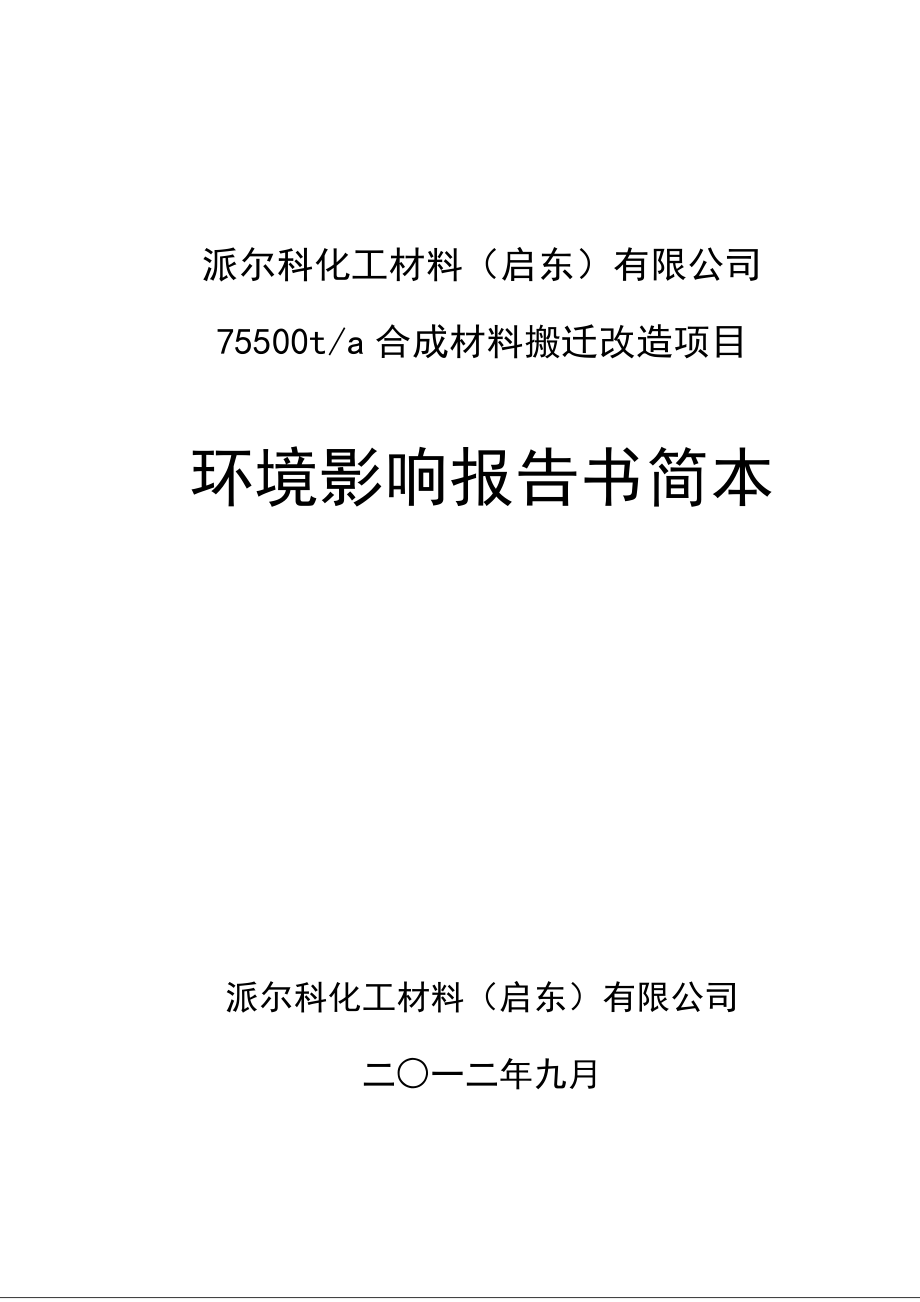 派尔科化工材料（启东）有限公司

75500t/a 合成材料搬迁改造项目

环境影响报告书简本

派尔科化工材料（启东）有限公司

二〇一二年九月